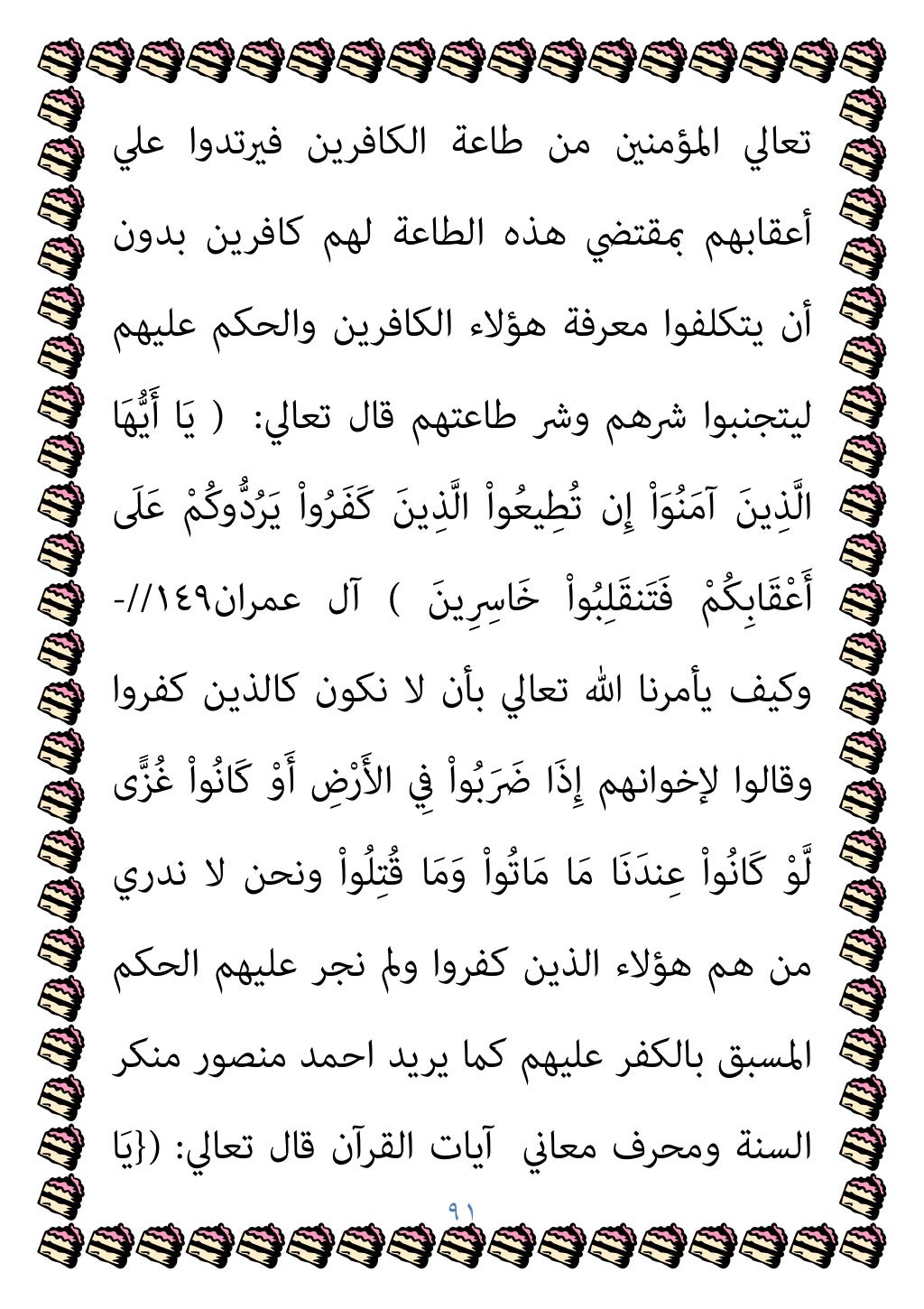 تعالي المؤمنين من طاعة الكافرين فيرتدوا علي أعقابهم بمقتضي هذه الطاعة لهم كافرين بدون أن يتكلفوا معرفة هؤلاء الكافرين والحكم عليهم ليتجنبوا شرهم وشر طاعتهم قال تعالي: ( يَا أَيُّهَا الَّذِينَ آمَنُوَاْ إِن تُطِيعُواْ الَّذِينَ كَفَرُواْ يَرُدُّوكُمْ عَلَى أَعْقَابِكُمْ فَتَنقَلِبُواْ خَاسِرِينَ ) آل عمران١٤٩//- وكيف يأمرنا الله تعالي بأن لا نكون كالذين كفروا وقالوا لإخوانهم إِذَا ضَرَبُواْ فِي الأَرْضِ أَوْ كَانُواْ غُزًّى لَّوْ كَانُواْ عِندَنَا مَا مَاتُواْ وَمَا قُتِلُواْ ونحن لا ندري من هم هؤلاء الذين كفروا ولم نجر عليهم الحكم المسبق بالكفر عليهم كما يريد احمد منصور منكر السنة ومحرف معاني آيات القرآن قال تعالي: ({يَا

٩١